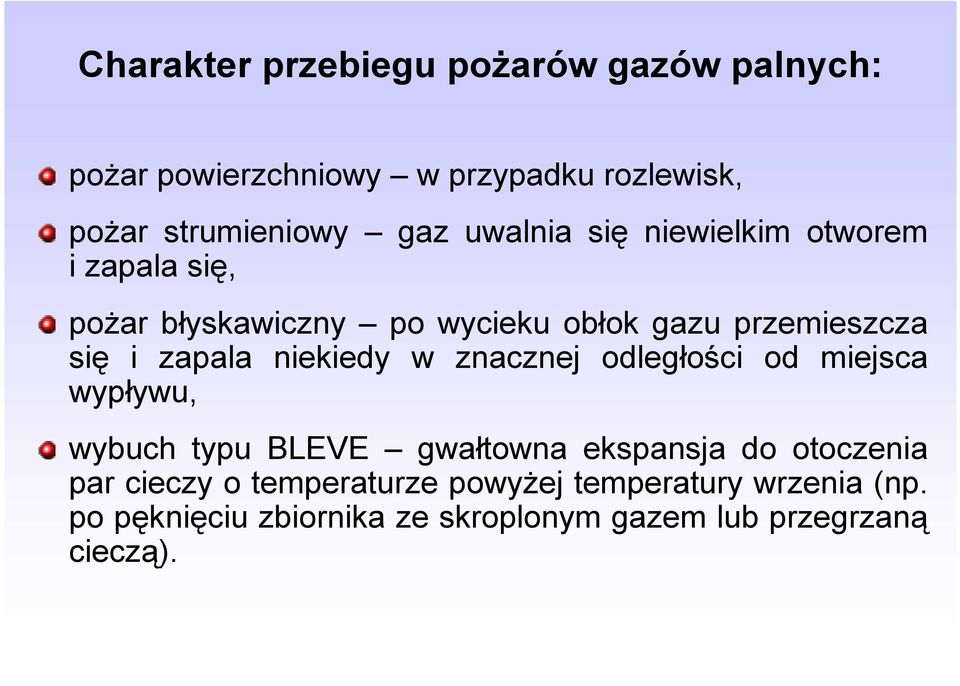 Charakter przebiegu pożarów gazów palnych:

pożar powierzchniowy – w przypadku rozlewisk,

pożar strumieniowy – gaz uwalnia się niewielkim otworem i zapala się,

pożar błyskawiczny – po wycieku obłok gazu przemieszcza się i zapala niekiedy w znacznej odległości od miejsca wypływu,

wybuch typu BLEVE – gwałtowna ekspansja do otoczenia par cieczy o temperaturze powyżej temperatury wrzenia (np. po pęknięciu zbiornika ze skroplonym gazem lub przegrzaną cieczą).